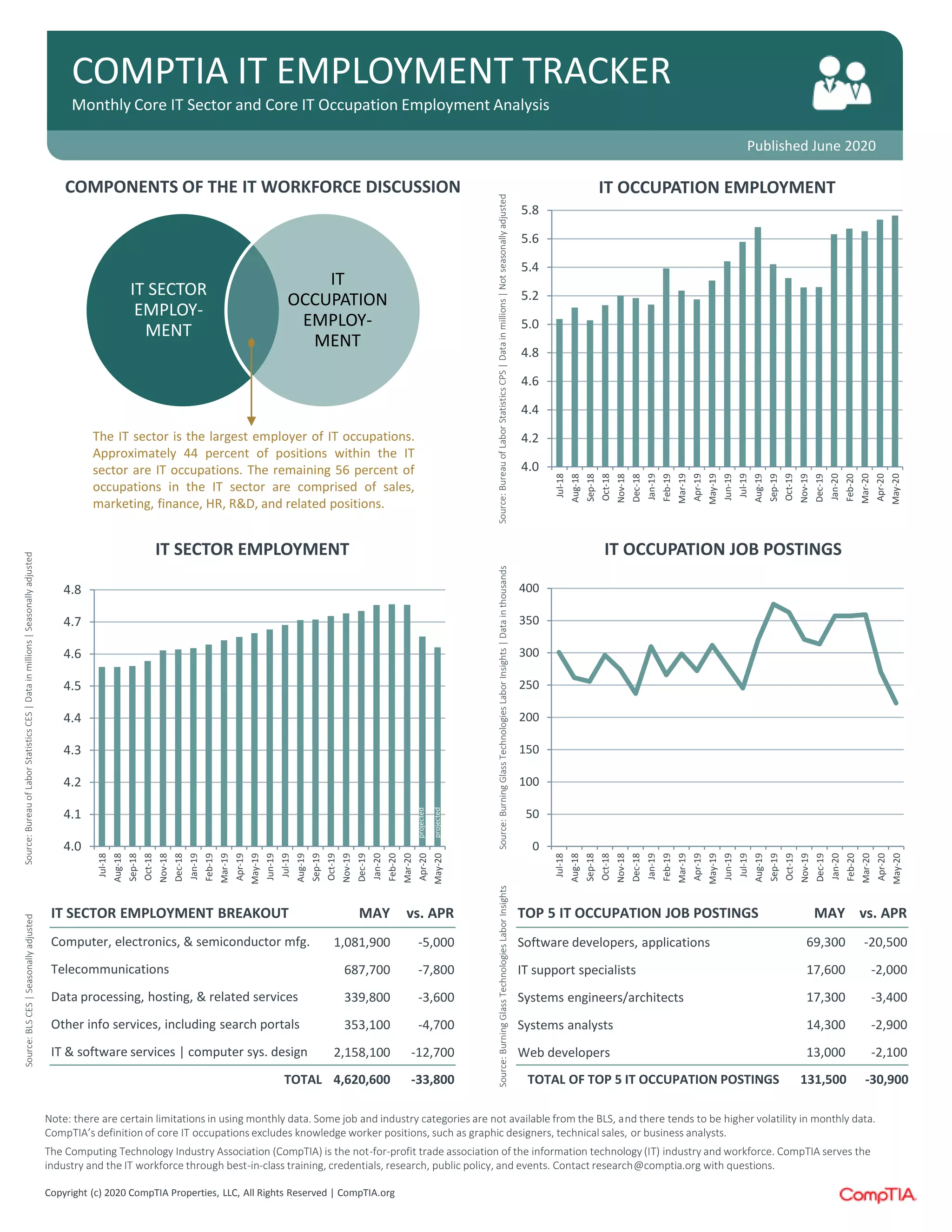 COMPTIA IT EMPLOYMENT TRACKER
Monthly Core IT Sector and Core IT Occupation Employment Analysis

Published June 2020

COMPONENTS OF THE IT WORKFORCE DISCUSSION

IT SECTOR EMPLOYMENT

IT OCCUPATION EMPLOYMENT

The IT sector is the largest employer of IT occupations. Approximately 44 percent of positions within the IT sector are IT occupations. The remaining 56 percent of occupations in the IT sector are comprised of sales, marketing, finance, HR, R&D, and related positions.

IT OCCUPATION EMPLOYMENT

Source: Bureau of Labor Statistics CPS | Data in millions | Not seasonally adjusted

5.8
5.6
5.4
5.2
5.0
4.8
4.6
4.4
4.2
4.0

Jul-18 Aug-18 Sep-18 Oct-18 Nov-18 Dec-18 Jan-19 Feb-19 Mar-19 Apr-19 May-19 Jun-19 Jul-19 Aug-19 Sep-19 Oct-19 Nov-19 Dec-19 Jan-20 Feb-20 Mar-20 Apr-20 May-20

IT SECTOR EMPLOYMENT

Source: Bureau of Labor Statistics CES | Data in millions | Seasonally adjusted

4.8
4.7
4.6
4.5
4.4
4.3
4.2
4.1
4.0

projected
projected

Jul-18 Aug-18 Sep-18 Oct-18 Nov-18 Dec-18 Jan-19 Feb-19 Mar-19 Apr-19 May-19 Jun-19 Jul-19 Aug-19 Sep-19 Oct-19 Nov-19 Dec-19 Jan-20 Feb-20 Mar-20 Apr-20 May-20

IT OCCUPATION JOB POSTINGS

Source: Burning Glass Technologies Labor Insights | Data in thousands

400
350
300
250
200
150
100
50
0

Jul-18 Aug-18 Sep-18 Oct-18 Nov-18 Dec-18 Jan-19 Feb-19 Mar-19 Apr-19 May-19 Jun-19 Jul-19 Aug-19 Sep-19 Oct-19 Nov-19 Dec-19 Jan-20 Feb-20 Mar-20 Apr-20 May-20

Source: BLS CES | Seasonally adjusted

| IT SECTOR EMPLOYMENT BREAKOUT | MAY | vs. APR |
|---|---|---|
| Computer, electronics, & semiconductor mfg. | 1,081,900 | -5,000 |
| Telecommunications | 687,700 | -7,800 |
| Data processing, hosting, & related services | 339,800 | -3,600 |
| Other info services, including search portals | 353,100 | -4,700 |
| IT & software services \| computer sys. design | 2,158,100 | -12,700 |
| TOTAL | 4,620,600 | -33,800 |

Source: Burning Glass Technologies Labor Insights

| TOP 5 IT OCCUPATION JOB POSTINGS | MAY | vs. APR |
|---|---|---|
| Software developers, applications | 69,300 | -20,500 |
| IT support specialists | 17,600 | -2,000 |
| Systems engineers/architects | 17,300 | -3,400 |
| Systems analysts | 14,300 | -2,900 |
| Web developers | 13,000 | -2,100 |
| TOTAL OF TOP 5 IT OCCUPATION POSTINGS | 131,500 | -30,900 |

Note: there are certain limitations in using monthly data. Some job and industry categories are not available from the BLS, and there tends to be higher volatility in monthly data. CompTIA's definition of core IT occupations excludes knowledge worker positions, such as graphic designers, technical sales, or business analysts.

The Computing Technology Industry Association (CompTIA) is the not-for-profit trade association of the information technology (IT) industry and workforce. CompTIA serves the industry and the IT workforce through best-in-class training, credentials, research, public policy, and events. Contact research@comptia.org with questions.

Copyright (c) 2020 CompTIA Properties, LLC, All Rights Reserved | CompTIA.org

CompTIA.